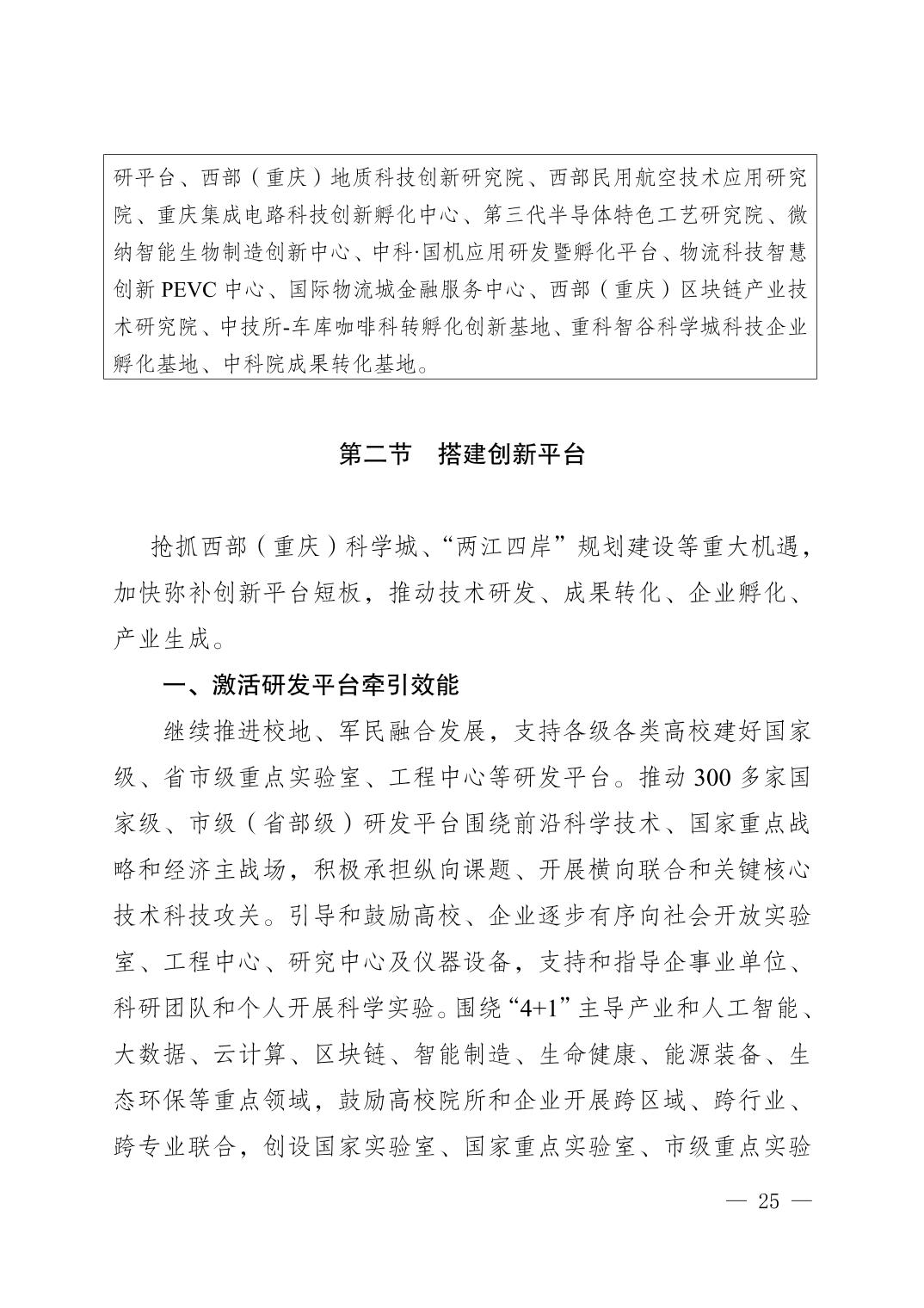 研平台、西部（重庆）地质科技创新研究院、西部民用航空技术应用研究院、重庆集成电路科技创新孵化中心、第三代半导体特色工艺研究院、微纳智能生物制造创新中心、中科·国机应用研发暨孵化平台、物流科技智慧创新 PEVC 中心、国际物流城金融服务中心、西部（重庆）区块链产业技术研究院、中技所-车库咖啡科转孵化创新基地、重科智谷科学城科技企业孵化基地、中科院成果转化基地。

第二节　搭建创新平台

抢抓西部（重庆）科学城、“两江四岸”规划建设等重大机遇，加快弥补创新平台短板，推动技术研发、成果转化、企业孵化、产业生成。

一、激活研发平台牵引效能

继续推进校地、军民融合发展，支持各级各类高校建好国家级、省市级重点实验室、工程中心等研发平台。推动 300 多家国家级、市级（省部级）研发平台围绕前沿科学技术、国家重点战略和经济主战场，积极承担纵向课题、开展横向联合和关键核心技术科技攻关。引导和鼓励高校、企业逐步有序向社会开放实验室、工程中心、研究中心及仪器设备，支持和指导企事业单位、科研团队和个人开展科学实验。围绕“4+1”主导产业和人工智能、大数据、云计算、区块链、智能制造、生命健康、能源装备、生态环保等重点领域，鼓励高校院所和企业开展跨区域、跨行业、跨专业联合，创设国家实验室、国家重点实验室、市级重点实验

— 25 —